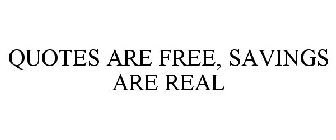 QUOTES ARE FREE, SAVINGS ARE REAL